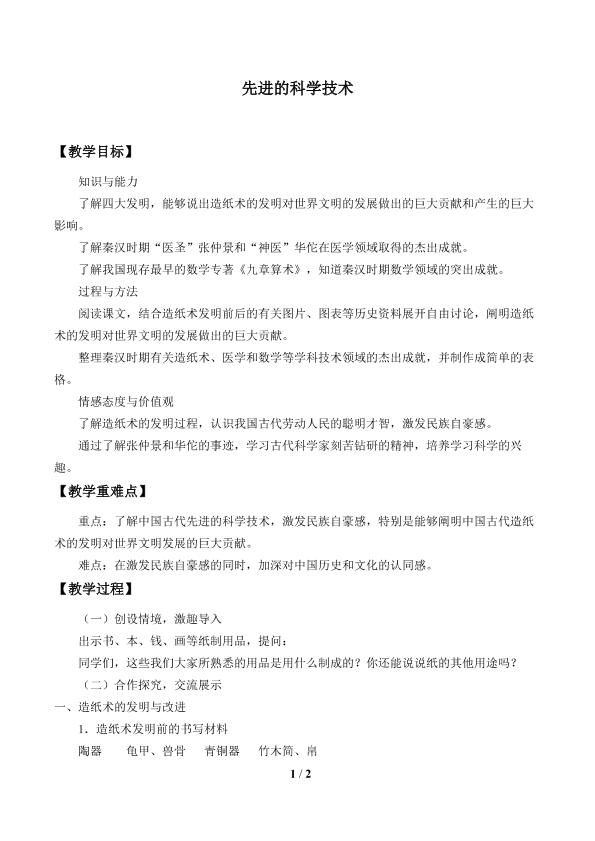 先进的科学技术

【教学目标】

知识与能力

了解四大发明，能够说出造纸术的发明对世界文明的发展做出的巨大贡献和产生的巨大影响。

了解秦汉时期“医圣”张仲景和“神医”华佗在医学领域取得的杰出成就。

了解我国现存最早的数学专著《九章算术》，知道秦汉时期数学领域的突出成就。

过程与方法

阅读课文，结合造纸术发明前后的有关图片、图表等历史资料展开自由讨论，阐明造纸术的发明对世界文明的发展做出的巨大贡献。

整理秦汉时期有关造纸术、医学和数学等学科技术领域的杰出成就，并制作成简单的表格。

情感态度与价值观

了解造纸术的发明过程，认识我国古代劳动人民的聪明才智，激发民族自豪感。

通过了解张仲景和华佗的事迹，学习古代科学家刻苦钻研的精神，培养学习科学的兴趣。

【教学重难点】

重点：了解中国古代先进的科学技术，激发民族自豪感，特别是能够阐明中国古代造纸术的发明对世界文明发展的巨大贡献。

难点：在激发民族自豪感的同时，加深对中国历史和文化的认同感。

【教学过程】

（一）创设情境，激趣导入

出示书、本、钱、画等纸制用品，提问：

同学们，这些我们大家所熟悉的用品是用什么制成的？你还能说说纸的其他用途吗？

（二）合作探究，交流展示

一、造纸术的发明与改进

1．造纸术发明前的书写材料

陶器　龟甲、兽骨　青铜器　竹木简、帛

1 / 2